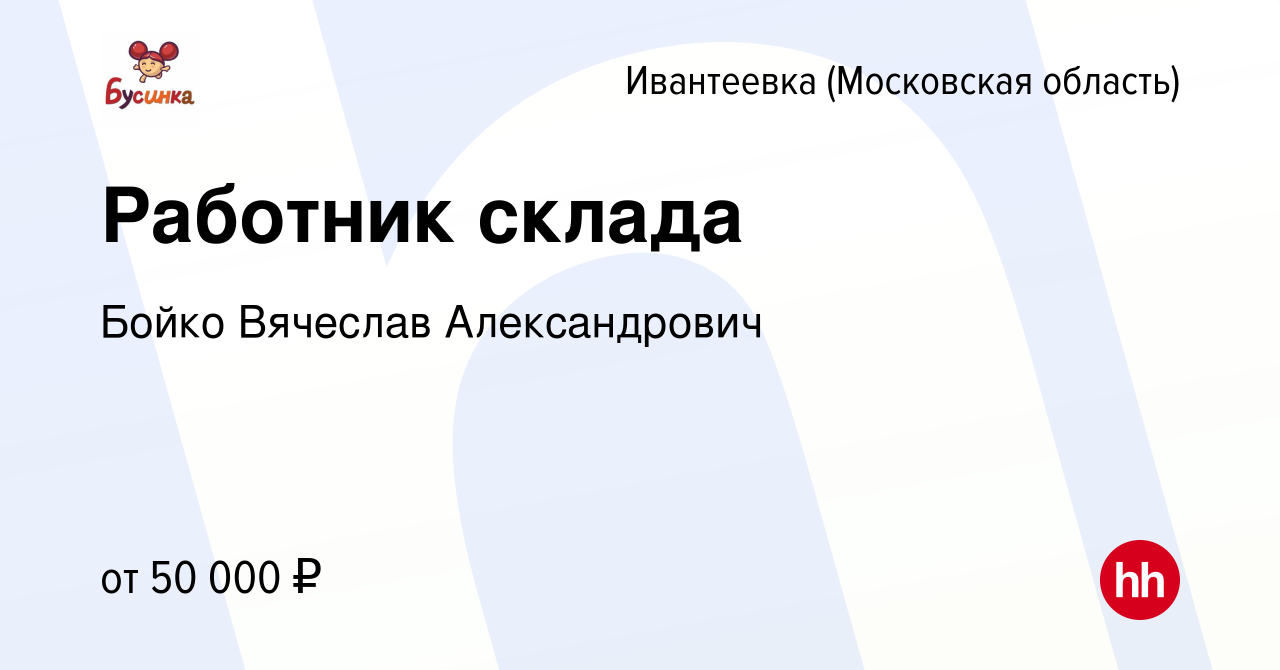 Бусинка

Ивантеевка (Московская область)

Работник склада

Бойко Вячеслав Александрович

от 50 000 ₽

hh